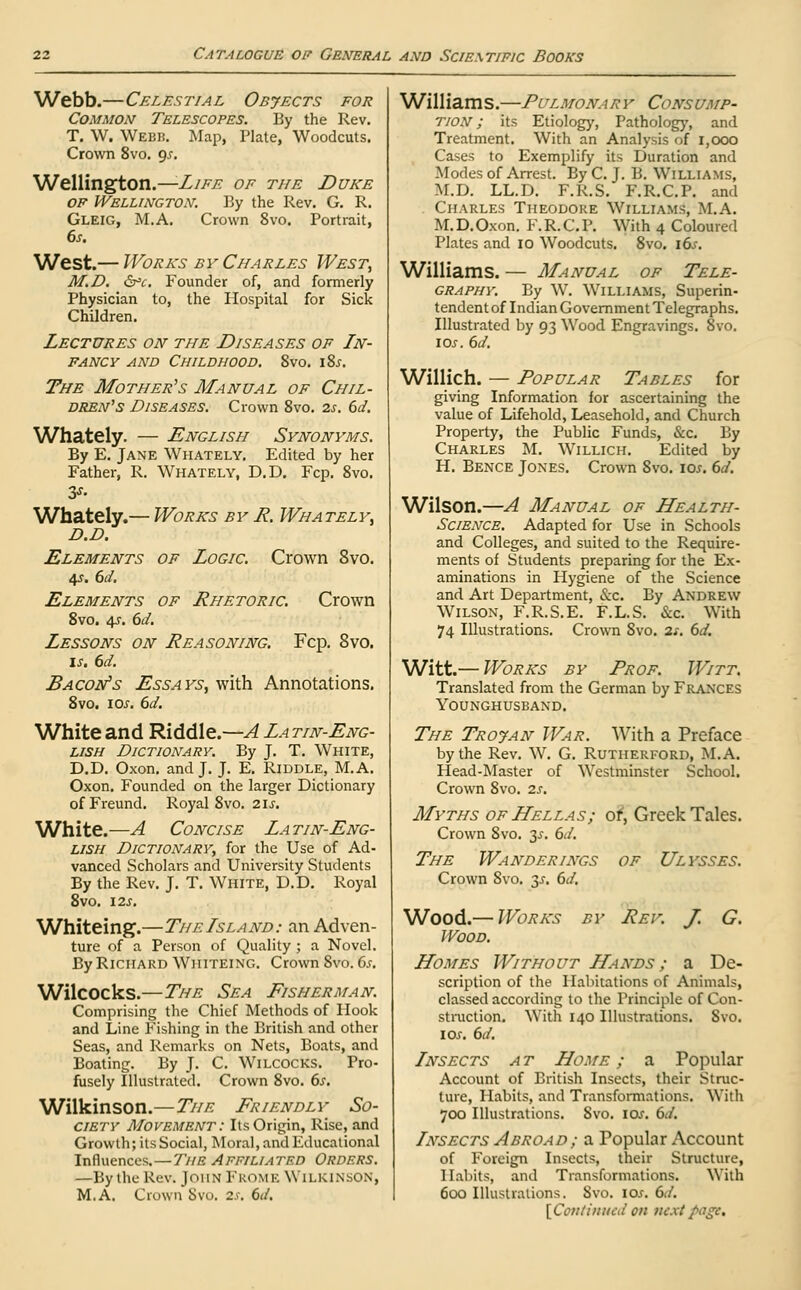 22 CATALOGUE OF GENERAL AND SCIENTIFIC BOOKS

Webb.—CELESTIAL OBJECTS FOR COMMON TELESCOPES. By the Rev. T. W. WEBB. Map, Plate, Woodcuts. Crown 8vo. 9s.

Wellington.—LIFE OF THE DUKE OF WELLINGTON. By the Rev. G. R. GLEIG, M.A. Crown 8vo. Portrait, 6s.

West.—WORKS BY CHARLES WEST, M.D. &c. Founder of, and formerly Physician to, the Hospital for Sick Children.

LECTURES ON THE DISEASES OF INFANCY AND CHILDHOOD. 8vo. 18s.

THE MOTHER'S MANUAL OF CHILDREN'S DISEASES. Crown 8vo. 2s. 6d.

Whately. — ENGLISH SYNONYMS. By E. JANE WHATELY. Edited by her Father, R. WHATELY, D.D. Fcp. 8vo. 3s.

Whately.—WORKS BY R. WHATELY, D.D.

ELEMENTS OF LOGIC. Crown 8vo. 4s. 6d.

ELEMENTS OF RHETORIC. Crown 8vo. 4s. 6d.

LESSONS ON REASONING. Fcp. 8vo. 1s. 6d.

BACON'S ESSAYS, with Annotations. 8vo. 10s. 6d.

White and Riddle.—A LATIN-ENGLISH DICTIONARY. By J. T. WHITE, D.D. Oxon. and J. J. E. RIDDLE, M.A. Oxon. Founded on the larger Dictionary of Freund. Royal 8vo. 21s.

White.—A CONCISE LATIN-ENGLISH DICTIONARY, for the Use of Advanced Scholars and University Students By the Rev. J. T. WHITE, D.D. Royal 8vo. 12s.

Whiteing.—THE ISLAND: an Adventure of a Person of Quality; a Novel. By RICHARD WHITEING. Crown 8vo. 6s.

Wilcocks.—THE SEA FISHERMAN. Comprising the Chief Methods of Hook and Line Fishing in the British and other Seas, and Remarks on Nets, Boats, and Boating. By J. C. WILCOCKS. Profusely Illustrated. Crown 8vo. 6s.

Wilkinson.—THE FRIENDLY SOCIETY MOVEMENT: Its Origin, Rise, and Growth; its Social, Moral, and Educational Influences.—THE AFFILIATED ORDERS. —By the Rev. JOHN FROME WILKINSON, M.A. Crown 8vo. 2s. 6d.

Williams.—PULMONARY CONSUMPTION; its Etiology, Pathology, and Treatment. With an Analysis of 1,000 Cases to Exemplify its Duration and Modes of Arrest. By C. J. B. WILLIAMS, M.D. LL.D. F.R.S. F.R.C.P. and CHARLES THEODORE WILLIAMS, M.A. M.D.Oxon. F.R.C.P. With 4 Coloured Plates and 10 Woodcuts. 8vo. 16s.

Williams. — MANUAL OF TELEGRAPHY. By W. WILLIAMS, Superintendent of Indian Government Telegraphs. Illustrated by 93 Wood Engravings. 8vo. 10s. 6d.

Willich. — POPULAR TABLES for giving Information for ascertaining the value of Lifehold, Leasehold, and Church Property, the Public Funds, &c. By CHARLES M. WILLICH. Edited by H. BENCE JONES. Crown 8vo. 10s. 6d.

Wilson.—A MANUAL OF HEALTH-SCIENCE. Adapted for Use in Schools and Colleges, and suited to the Requirements of Students preparing for the Examinations in Hygiene of the Science and Art Department, &c. By ANDREW WILSON, F.R.S.E. F.L.S. &c. With 74 Illustrations. Crown 8vo. 2s. 6d.

Witt.—WORKS BY PROF. WITT. Translated from the German by FRANCES YOUNGHUSBAND.

THE TROJAN WAR. With a Preface by the Rev. W. G. RUTHERFORD, M.A. Head-Master of Westminster School. Crown 8vo. 2s.

MYTHS OF HELLAS; or, Greek Tales. Crown 8vo. 3s. 6d.

THE WANDERINGS OF ULYSSES. Crown 8vo. 3s. 6d.

Wood.—WORKS BY REV. J. G. WOOD.

HOMES WITHOUT HANDS; a Description of the Habitations of Animals, classed according to the Principle of Construction. With 140 Illustrations. 8vo. 10s. 6d.

INSECTS AT HOME; a Popular Account of British Insects, their Structure, Habits, and Transformations. With 700 Illustrations. 8vo. 10s. 6d.

INSECTS ABROAD; a Popular Account of Foreign Insects, their Structure, Habits, and Transformations. With 600 Illustrations. 8vo. 10s. 6d.

[Continued on next page.